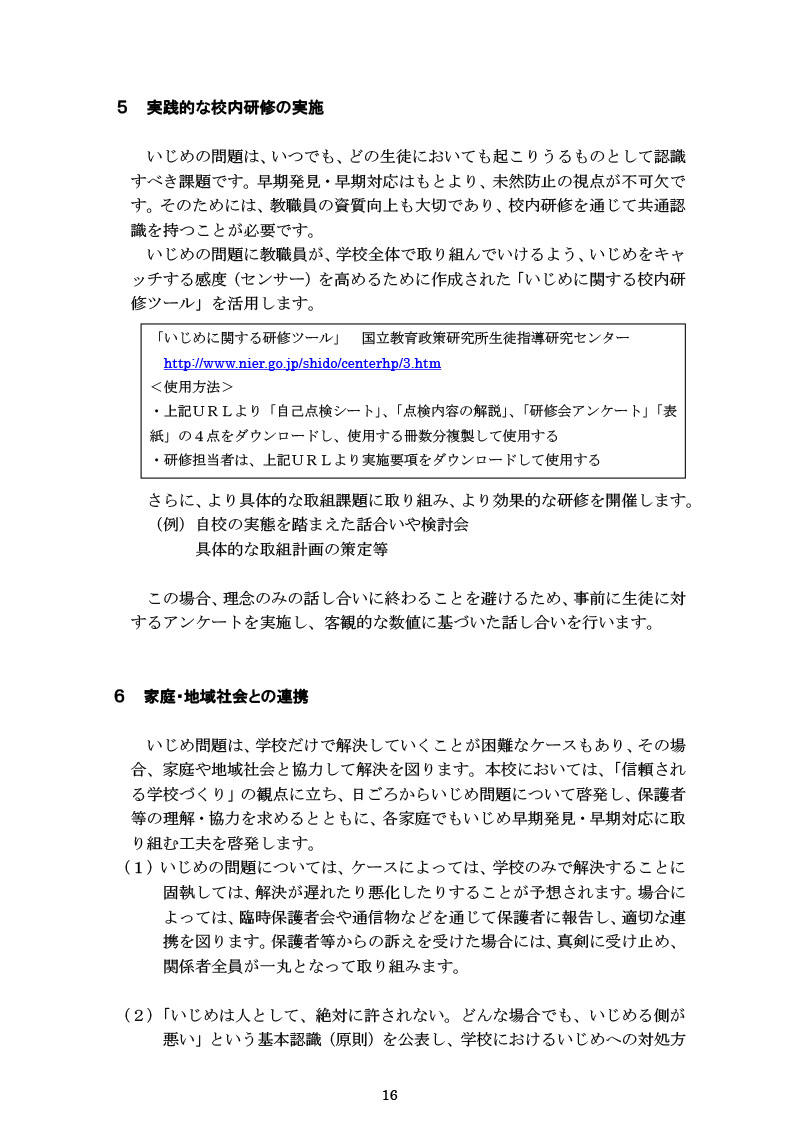 ５　実践的な校内研修の実施

いじめの問題は、いつでも、どの生徒においても起こりうるものとして認識すべき課題です。早期発見・早期対応はもとより、未然防止の視点が不可欠です。そのためには、教職員の資質向上も大切であり、校内研修を通じて共通認識を持つことが必要です。

いじめの問題に教職員が、学校全体で取り組んでいけるよう、いじめをキャッチする感度（センサー）を高めるために作成された「いじめに関する校内研修ツール」を活用します。

「いじめに関する研修ツール」　国立教育政策研究所生徒指導研究センター
http://www.nier.go.jp/shido/centerhp/3.htm
＜使用方法＞
・上記ＵＲＬより「自己点検シート」、「点検内容の解説」、「研修会アンケート」「表紙」の４点をダウンロードし、使用する冊数分複製して使用する
・研修担当者は、上記ＵＲＬより実施要項をダウンロードして使用する

さらに、より具体的な取組課題に取り組み、より効果的な研修を開催します。
（例）自校の実態を踏まえた話合いや検討会
具体的な取組計画の策定等

この場合、理念のみの話し合いに終わることを避けるため、事前に生徒に対するアンケートを実施し、客観的な数値に基づいた話し合いを行います。

６　家庭・地域社会との連携

いじめ問題は、学校だけで解決していくことが困難なケースもあり、その場合、家庭や地域社会と協力して解決を図ります。本校においては、「信頼される学校づくり」の観点に立ち、日ごろからいじめ問題について啓発し、保護者等の理解・協力を求めるとともに、各家庭でもいじめ早期発見・早期対応に取り組む工夫を啓発します。

（１）いじめの問題については、ケースによっては、学校のみで解決することに固執しては、解決が遅れたり悪化したりすることが予想されます。場合によっては、臨時保護者会や通信物などを通じて保護者に報告し、適切な連携を図ります。保護者等からの訴えを受けた場合には、真剣に受け止め、関係者全員が一丸となって取り組みます。

（２）「いじめは人として、絶対に許されない。どんな場合でも、いじめる側が悪い」という基本認識（原則）を公表し、学校におけるいじめへの対処方

16